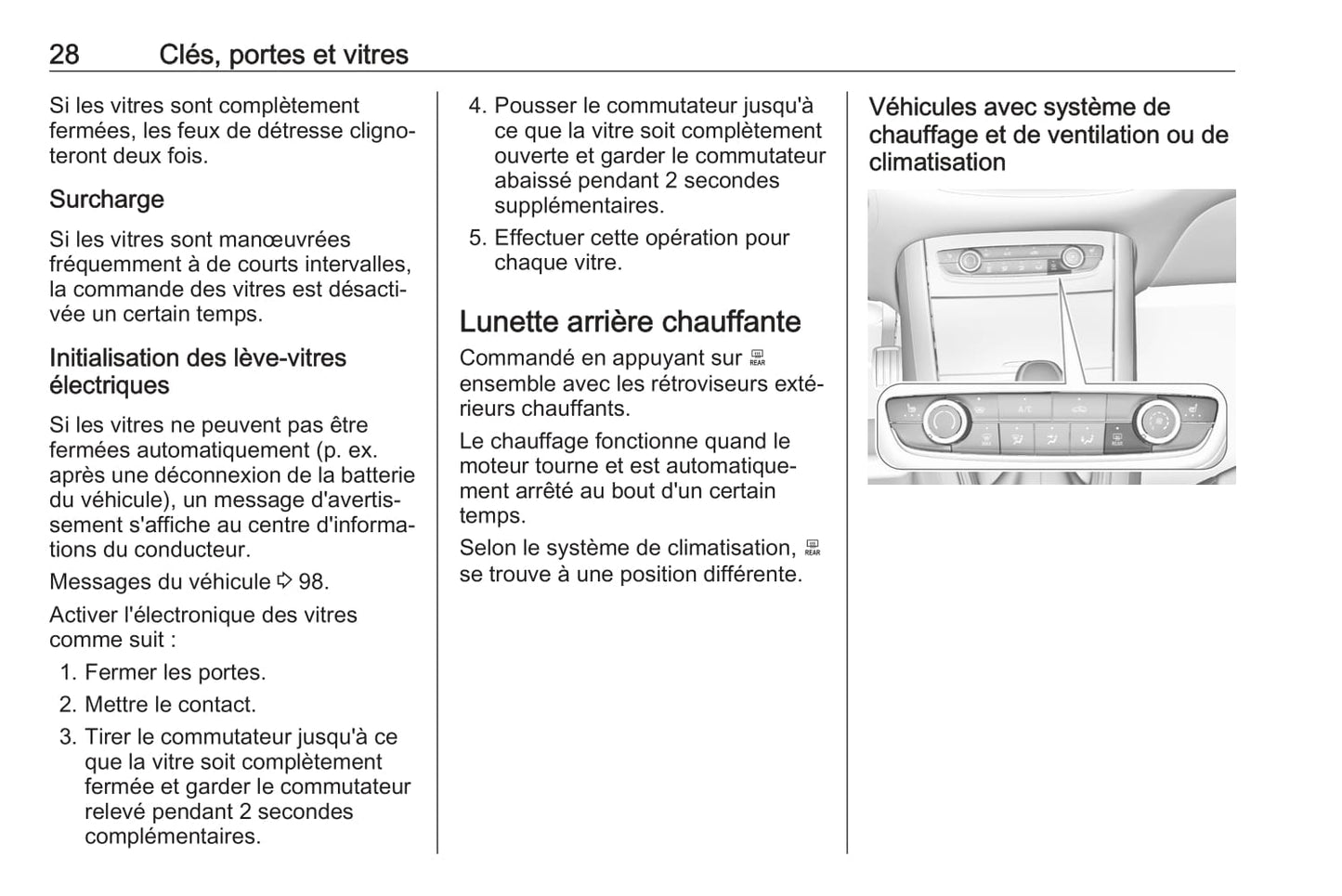 28 Clés, portes et vitres

Si les vitres sont complètement fermées, les feux de détresse clignoteront deux fois.

Surcharge

Si les vitres sont manœuvrées fréquemment à de courts intervalles, la commande des vitres est désactivée un certain temps.

Initialisation des lève-vitres électriques

Si les vitres ne peuvent pas être fermées automatiquement (p. ex. après une déconnexion de la batterie du véhicule), un message d'avertissement s'affiche au centre d'informations du conducteur.

Messages du véhicule ⇨ 98.

Activer l'électronique des vitres comme suit :

1. Fermer les portes.
2. Mettre le contact.
3. Tirer le commutateur jusqu'à ce que la vitre soit complètement fermée et garder le commutateur relevé pendant 2 secondes complémentaires.
4. Pousser le commutateur jusqu'à ce que la vitre soit complètement ouverte et garder le commutateur abaissé pendant 2 secondes supplémentaires.
5. Effectuer cette opération pour chaque vitre.

Lunette arrière chauffante

Commandé en appuyant sur REAR ensemble avec les rétroviseurs extérieurs chauffants.

Le chauffage fonctionne quand le moteur tourne et est automatiquement arrêté au bout d'un certain temps.

Selon le système de climatisation, REAR se trouve à une position différente.

Véhicules avec système de chauffage et de ventilation ou de climatisation

A/C

REAR